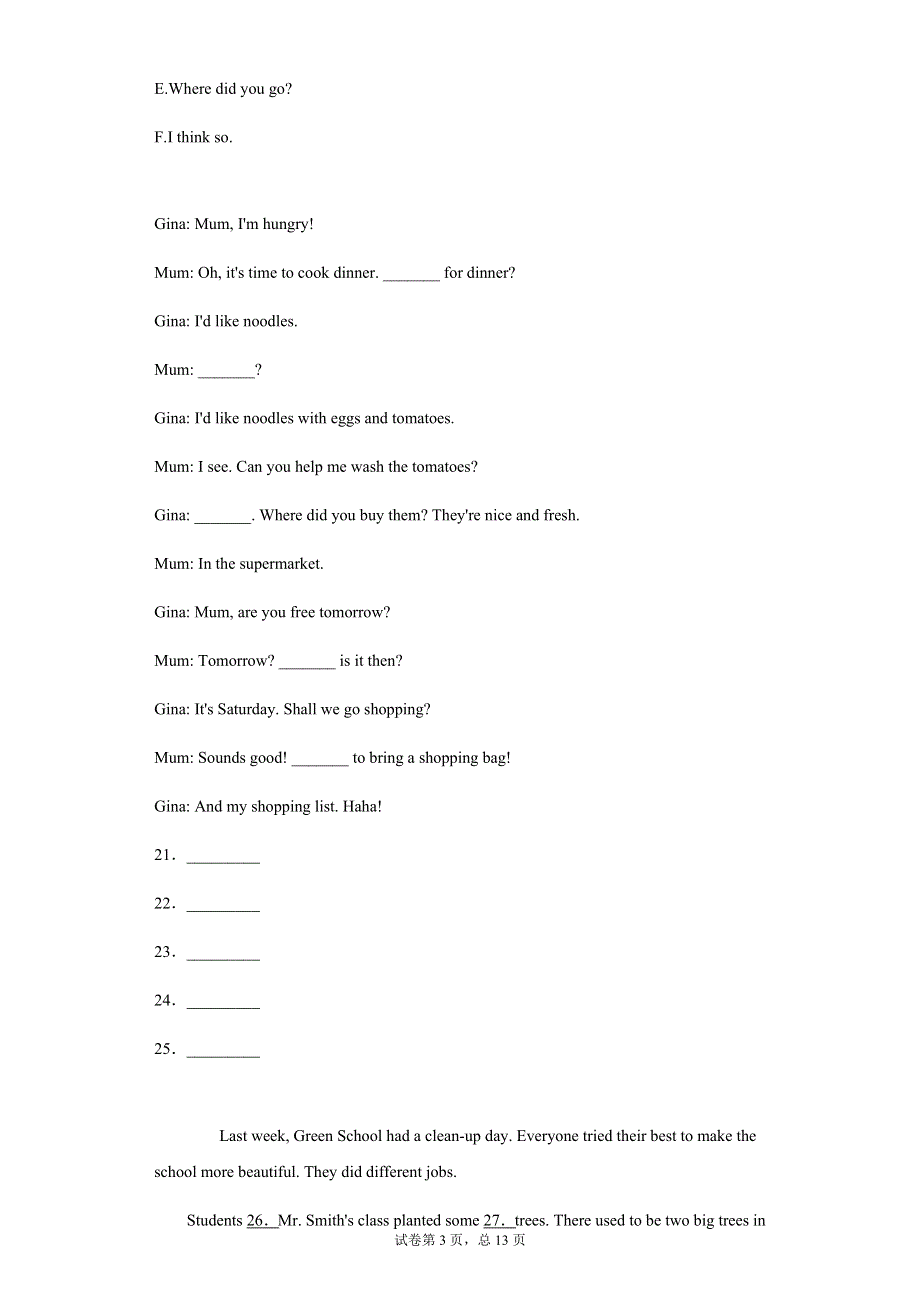 E.Where did you go?

F.I think so.

Gina: Mum, I'm hungry!

Mum: Oh, it's time to cook dinner. _______ for dinner?

Gina: I'd like noodles.

Mum: _______?

Gina: I'd like noodles with eggs and tomatoes.

Mum: I see. Can you help me wash the tomatoes?

Gina: _______. Where did you buy them? They're nice and fresh.

Mum: In the supermarket.

Gina: Mum, are you free tomorrow?

Mum: Tomorrow? _______ is it then?

Gina: It's Saturday. Shall we go shopping?

Mum: Sounds good! _______ to bring a shopping bag!

Gina: And my shopping list. Haha!

21. _________

22. _________

23. _________

24. _________

25. _________

Last week, Green School had a clean-up day. Everyone tried their best to make the school more beautiful. They did different jobs.

Students 26. Mr. Smith's class planted some 27. trees. There used to be two big trees in

试卷第 3 页，总 13 页